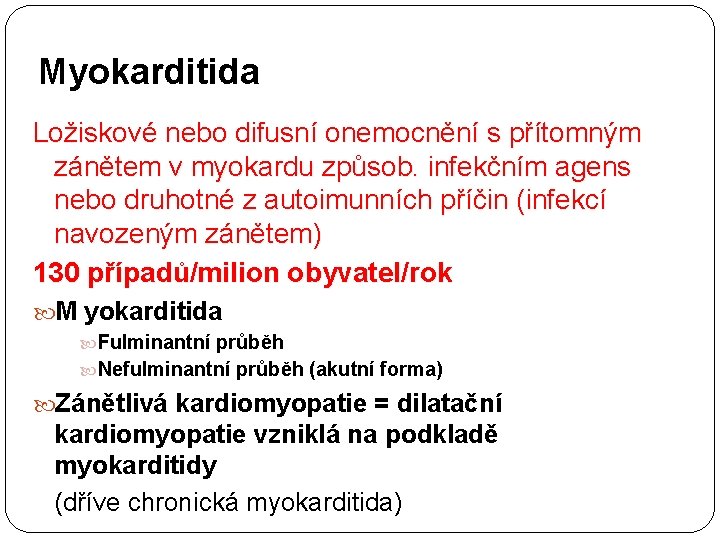 Myokarditida

Ložiskové nebo difusní onemocnění s přítomným zánětem v myokardu způsob. infekčním agens nebo druhotné z autoimunních příčin (infekcí navozeným zánětem)

130 případů/milion obyvatel/rok

M yokarditida

Fulminantní průběh

Nefulminantní průběh (akutní forma)

Zánětlivá kardiomyopatie = dilatační kardiomyopatie vzniklá na podkladě myokarditidy

(dříve chronická myokarditida)